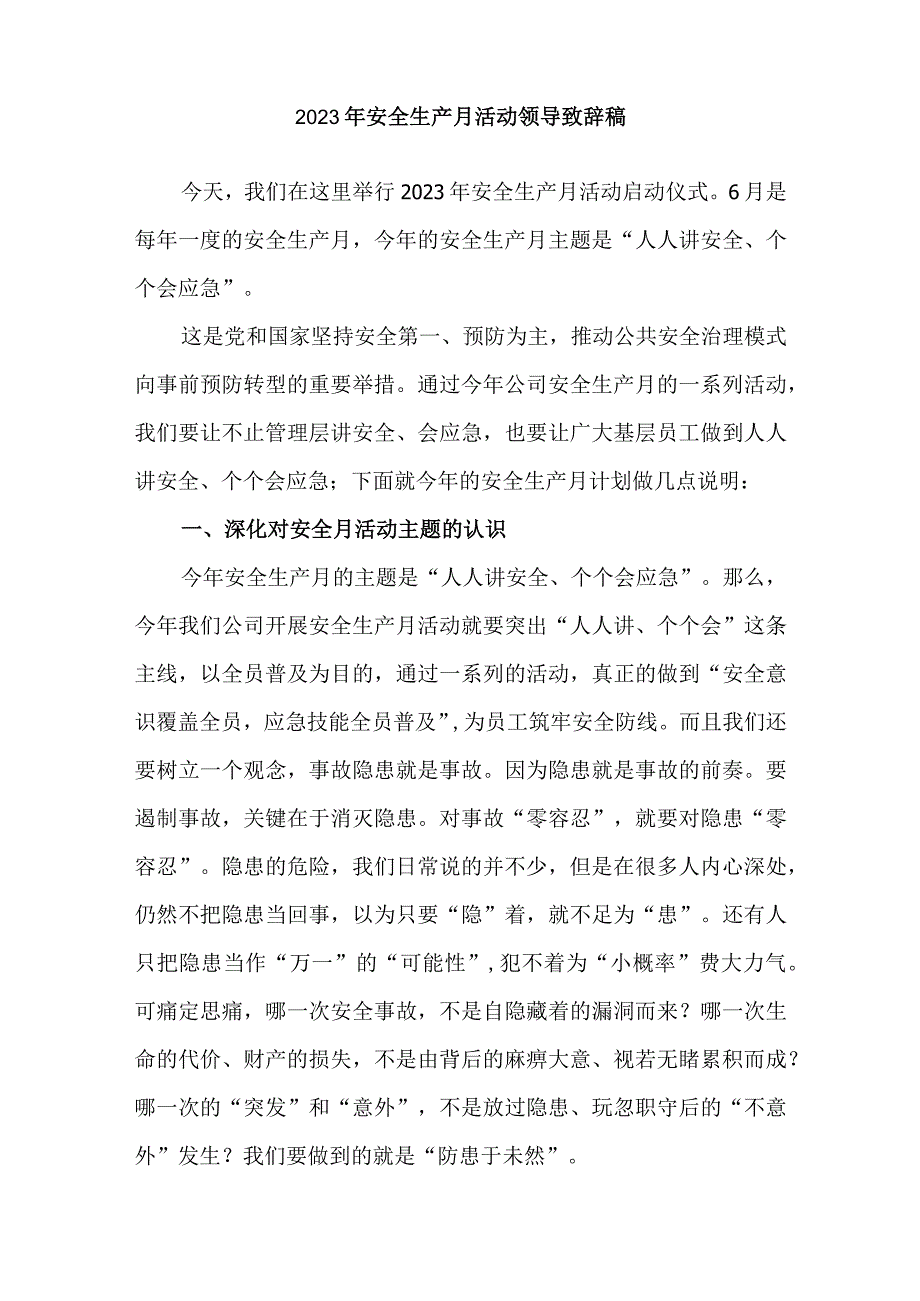 2023年安全生产月活动领导致辞稿

今天，我们在这里举行2023年安全生产月活动启动仪式。6月是每年一度的安全生产月，今年的安全生产月主题是“人人讲安全、个个会应急”。

这是党和国家坚持安全第一、预防为主，推动公共安全治理模式向事前预防转型的重要举措。通过今年公司安全生产月的一系列活动，我们要让不止管理层讲安全、会应急，也要让广大基层员工做到人人讲安全、个个会应急；下面就今年的安全生产月计划做几点说明：

一、深化对安全月活动主题的认识

今年安全生产月的主题是“人人讲安全、个个会应急”。那么，今年我们公司开展安全生产月活动就要突出“人人讲、个个会”这条主线，以全员普及为目的，通过一系列的活动，真正的做到“安全意识覆盖全员，应急技能全员普及”，为员工筑牢安全防线。而且我们还要树立一个观念，事故隐患就是事故。因为隐患就是事故的前奏。要遏制事故，关键在于消灭隐患。对事故“零容忍”，就要对隐患“零容忍”。隐患的危险，我们日常说的并不少，但是在很多人内心深处，仍然不把隐患当回事，以为只要“隐”着，就不足为“患”。还有人只把隐患当作“万一”的“可能性”，犯不着为“小概率”费大力气。可痛定思痛，哪一次安全事故，不是自隐藏着的漏洞而来？哪一次生命的代价、财产的损失，不是由背后的麻痹大意、视若无睹累积而成？哪一次的“突发”和“意外”，不是放过隐患、玩忽职守后的“不意外”发生？我们要做到的就是“防患于未然”。